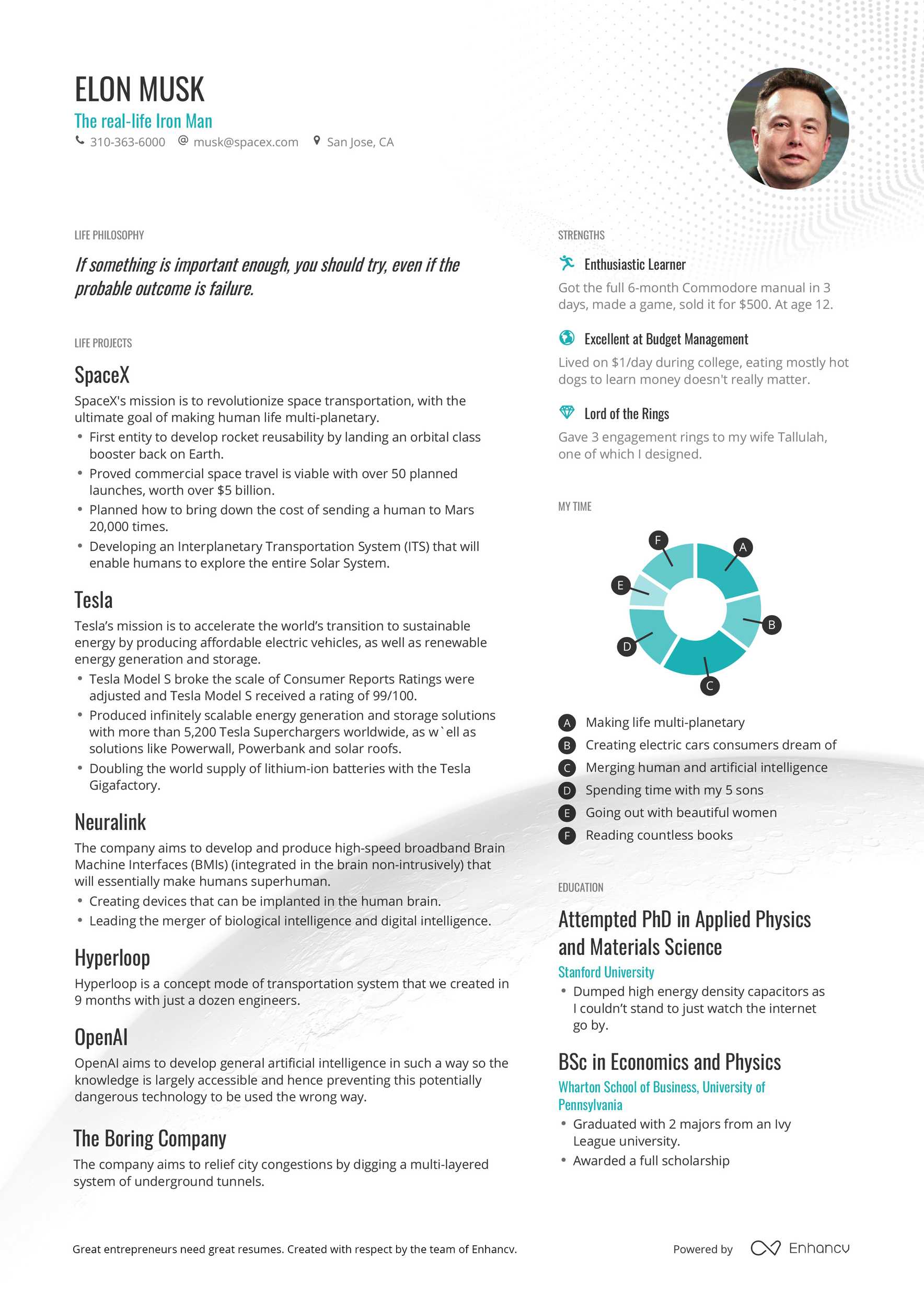 ELON MUSK
The real-life Iron Man
310-363-6000 musk@spacex.com San Jose, CA

LIFE PHILOSOPHY
If something is important enough, you should try, even if the probable outcome is failure.

LIFE PROJECTS
SpaceX
SpaceX's mission is to revolutionize space transportation, with the ultimate goal of making human life multi-planetary.
• First entity to develop rocket reusability by landing an orbital class booster back on Earth.
• Proved commercial space travel is viable with over 50 planned launches, worth over $5 billion.
• Planned how to bring down the cost of sending a human to Mars 20,000 times.
• Developing an Interplanetary Transportation System (ITS) that will enable humans to explore the entire Solar System.

Tesla
Tesla's mission is to accelerate the world's transition to sustainable energy by producing affordable electric vehicles, as well as renewable energy generation and storage.
• Tesla Model S broke the scale of Consumer Reports Ratings were adjusted and Tesla Model S received a rating of 99/100.
• Produced infinitely scalable energy generation and storage solutions with more than 5,200 Tesla Superchargers worldwide, as w`ell as solutions like Powerwall, Powerbank and solar roofs.
• Doubling the world supply of lithium-ion batteries with the Tesla Gigafactory.

Neuralink
The company aims to develop and produce high-speed broadband Brain Machine Interfaces (BMIs) (integrated in the brain non-intrusively) that will essentially make humans superhuman.
• Creating devices that can be implanted in the human brain.
• Leading the merger of biological intelligence and digital intelligence.

Hyperloop
Hyperloop is a concept mode of transportation system that we created in 9 months with just a dozen engineers.

OpenAI
OpenAI aims to develop general artificial intelligence in such a way so the knowledge is largely accessible and hence preventing this potentially dangerous technology to be used the wrong way.

The Boring Company
The company aims to relief city congestions by digging a multi-layered system of underground tunnels.

STRENGTHS
Enthusiastic Learner
Got the full 6-month Commodore manual in 3 days, made a game, sold it for $500. At age 12.

Excellent at Budget Management
Lived on $1/day during college, eating mostly hot dogs to learn money doesn't really matter.

Lord of the Rings
Gave 3 engagement rings to my wife Tallulah, one of which I designed.

MY TIME
F A E B D C
A Making life multi-planetary
B Creating electric cars consumers dream of
C Merging human and artificial intelligence
D Spending time with my 5 sons
E Going out with beautiful women
F Reading countless books

EDUCATION
Attempted PhD in Applied Physics and Materials Science
Stanford University
• Dumped high energy density capacitors as I couldn't stand to just watch the internet go by.

BSc in Economics and Physics
Wharton School of Business, University of Pennsylvania
• Graduated with 2 majors from an Ivy League university.
• Awarded a full scholarship

Great entrepreneurs need great resumes. Created with respect by the team of Enhancv.
Powered by Enhancv